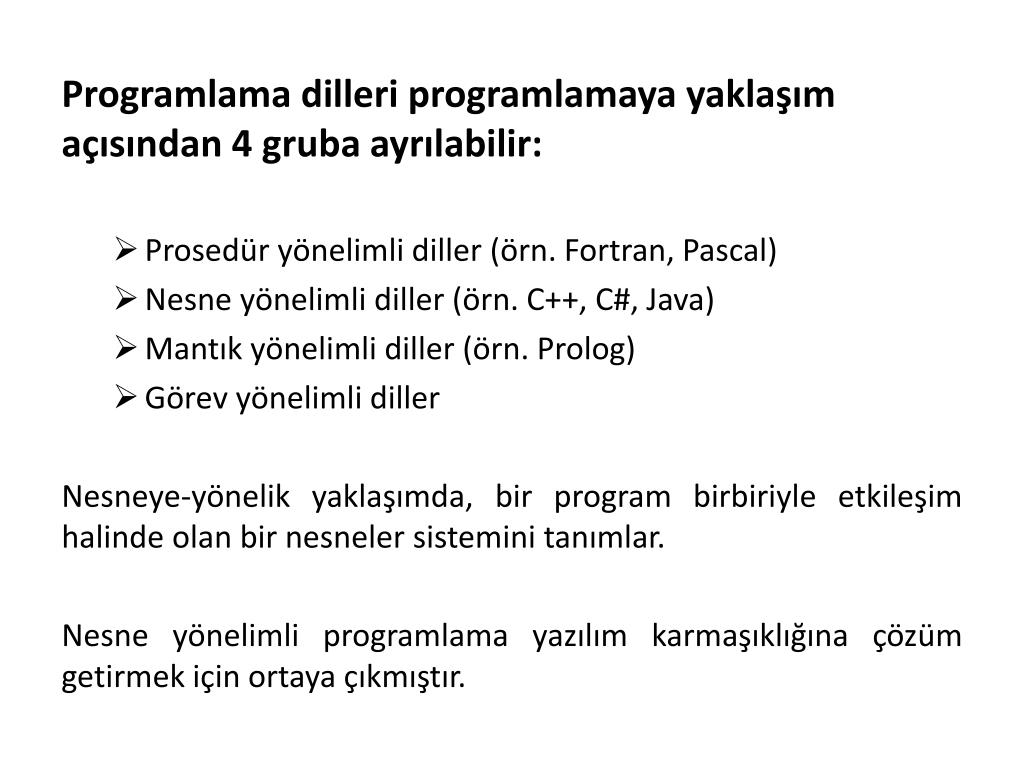 Programlama dilleri programlamaya yaklaşım açısından 4 gruba ayrılabilir:

➢ Prosedür yönelimli diller (örn. Fortran, Pascal)
➢ Nesne yönelimli diller (örn. C++, C#, Java)
➢ Mantık yönelimli diller (örn. Prolog)
➢ Görev yönelimli diller

Nesneye-yönelik yaklaşımda, bir program birbiriyle etkileşim halinde olan bir nesneler sistemini tanımlar.

Nesne yönelimli programlama yazılım karmaşıklığına çözüm getirmek için ortaya çıkmıştır.